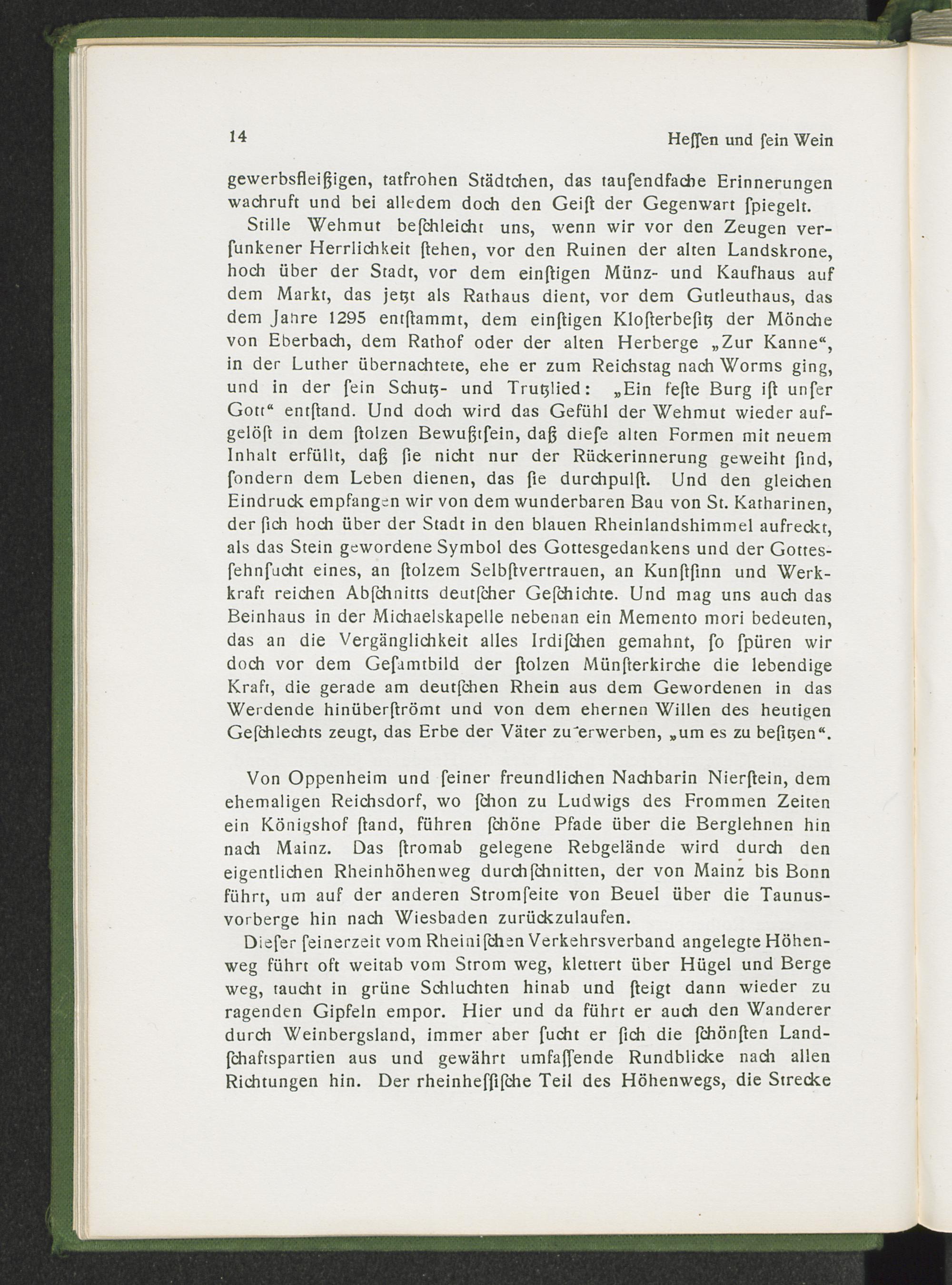 14 Heſſen und ſein Wein

gewerbsfleißigen, tatfrohen Städtchen, das tauſendfache Erinnerungen wachruft und bei alledem doch den Geiſt der Gegenwart ſpiegelt.

Stille Wehmut beſchleicht uns, wenn wir vor den Zeugen verſunkener Herrlichkeit ſtehen, vor den Ruinen der alten Landskrone, hoch über der Stadt, vor dem einſtigen Münz- und Kaufhaus auf dem Markt, das jetzt als Rathaus dient, vor dem Gutleuthaus, das dem Jahre 1295 entſtammt, dem einſtigen Kloſterbeſitz der Mönche von Eberbach, dem Rathof oder der alten Herberge „Zur Kanne“, in der Luther übernachtete, ehe er zum Reichstag nach Worms ging, und in der ſein Schutz- und Trutzlied: „Ein feſte Burg iſt unſer Gott“ entſtand. Und doch wird das Gefühl der Wehmut wieder aufgelöſt in dem ſtolzen Bewußtſein, daß dieſe alten Formen mit neuem Inhalt erfüllt, daß ſie nicht nur der Rückerinnerung geweiht ſind, ſondern dem Leben dienen, das ſie durchpulſt. Und den gleichen Eindruck empfangen wir von dem wunderbaren Bau von St. Katharinen, der ſich hoch über der Stadt in den blauen Rheinlandshimmel aufreckt, als das Stein gewordene Symbol des Gottesgedankens und der Gottesſehnſucht eines, an ſtolzem Selbſtvertrauen, an Kunſtſinn und Werkkraft reichen Abſchnitts deutſcher Geſchichte. Und mag uns auch das Beinhaus in der Michaelskapelle nebenan ein Memento mori bedeuten, das an die Vergänglichkeit alles Irdiſchen gemahnt, ſo ſpüren wir doch vor dem Geſamtbild der ſtolzen Münſterkirche die lebendige Kraft, die gerade am deutſchen Rhein aus dem Gewordenen in das Werdende hinüberſtrömt und von dem ehernen Willen des heutigen Geſchlechts zeugt, das Erbe der Väter zu erwerben, „um es zu beſitzen“.

Von Oppenheim und ſeiner freundlichen Nachbarin Nierſtein, dem ehemaligen Reichsdorf, wo ſchon zu Ludwigs des Frommen Zeiten ein Königshof ſtand, führen ſchöne Pfade über die Berglehnen hin nach Mainz. Das ſtromab gelegene Rebgelände wird durch den eigentlichen Rheinhöhenweg durchſchnitten, der von Mainz bis Bonn führt, um auf der anderen Stromſeite von Beuel über die Taunusvorberge hin nach Wiesbaden zurückzulaufen.

Dieſer ſeinerzeit vom Rheiniſchen Verkehrsverband angelegte Höhenweg führt oft weitab vom Strom weg, klettert über Hügel und Berge weg, taucht in grüne Schluchten hinab und ſteigt dann wieder zu ragenden Gipfeln empor. Hier und da führt er auch den Wanderer durch Weinbergsland, immer aber ſucht er ſich die ſchönſten Landſchaftspartien aus und gewährt umfaſſende Rundblicke nach allen Richtungen hin. Der rheinheſſiſche Teil des Höhenwegs, die Strecke